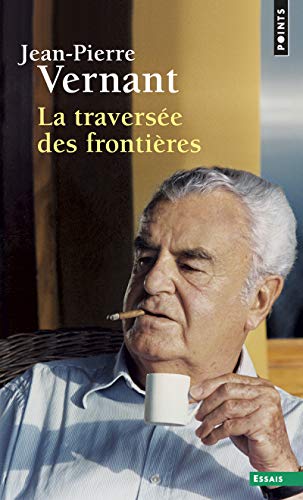 POINTS

Jean-Pierre
Vernant

La traversée
des frontières

ESSAIS